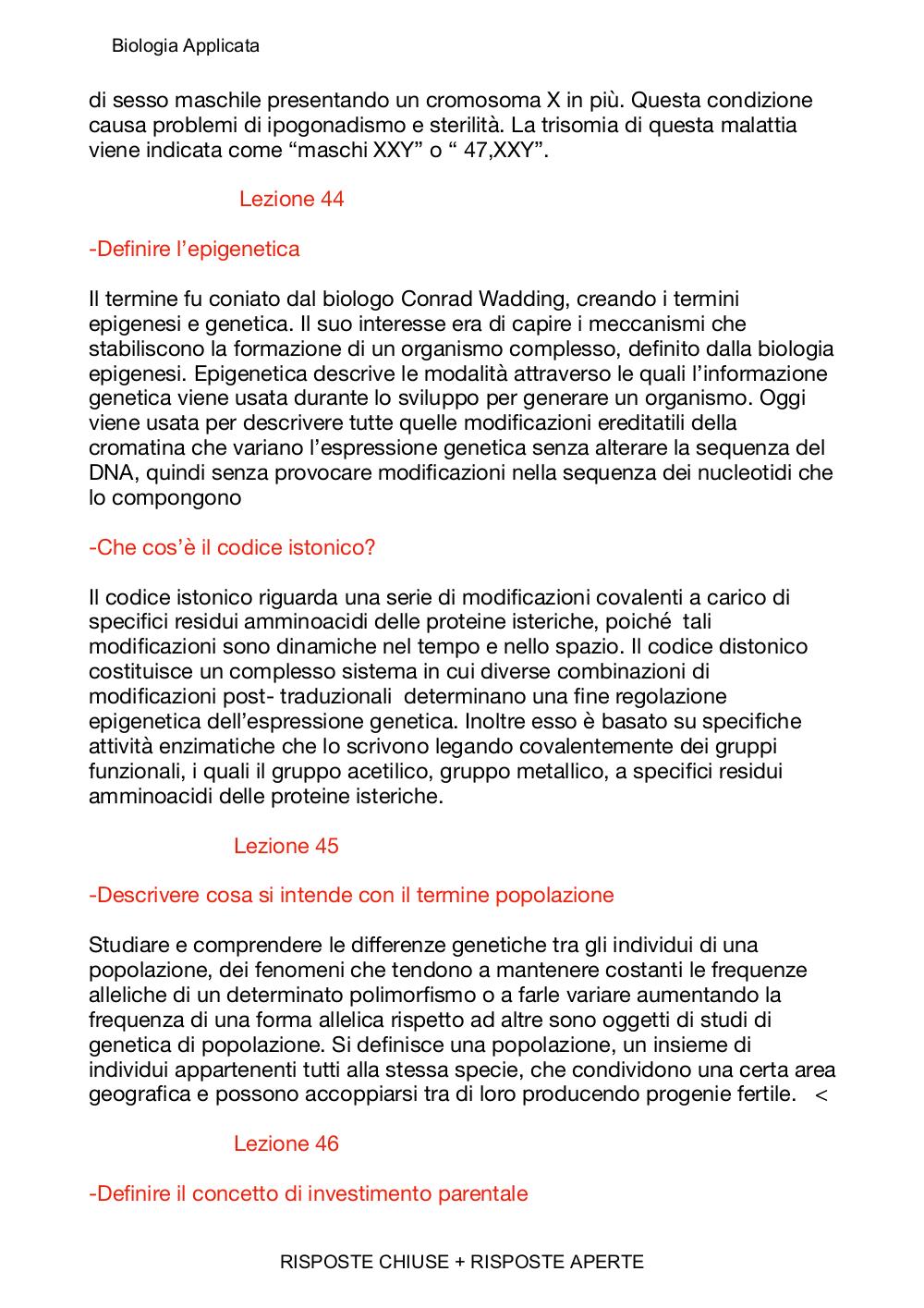 Biologia Applicata

di sesso maschile presentando un cromosoma X in più. Questa condizione causa problemi di ipogonadismo e sterilità. La trisomia di questa malattia viene indicata come “maschi XXY” o “ 47,XXY”.

Lezione 44

-Definire l’epigenetica

Il termine fu coniato dal biologo Conrad Wadding, creando i termini epigenesi e genetica. Il suo interesse era di capire i meccanismi che stabiliscono la formazione di un organismo complesso, definito dalla biologia epigenesi. Epigenetica descrive le modalità attraverso le quali l’informazione genetica viene usata durante lo sviluppo per generare un organismo. Oggi viene usata per descrivere tutte quelle modificazioni ereditatili della cromatina che variano l’espressione genetica senza alterare la sequenza del DNA, quindi senza provocare modificazioni nella sequenza dei nucleotidi che lo compongono

-Che cos’è il codice istonico?

Il codice istonico riguarda una serie di modificazioni covalenti a carico di specifici residui amminoacidi delle proteine isteriche, poiché tali modificazioni sono dinamiche nel tempo e nello spazio. Il codice distonico costituisce un complesso sistema in cui diverse combinazioni di modificazioni post- traduzionali determinano una fine regolazione epigenetica dell’espressione genetica. Inoltre esso è basato su specifiche attività enzimatiche che lo scrivono legando covalentemente dei gruppi funzionali, i quali il gruppo acetilico, gruppo metallico, a specifici residui amminoacidi delle proteine isteriche.

Lezione 45

-Descrivere cosa si intende con il termine popolazione

Studiare e comprendere le differenze genetiche tra gli individui di una popolazione, dei fenomeni che tendono a mantenere costanti le frequenze alleliche di un determinato polimorfismo o a farle variare aumentando la frequenza di una forma allelica rispetto ad altre sono oggetti di studi di genetica di popolazione. Si definisce una popolazione, un insieme di individui appartenenti tutti alla stessa specie, che condividono una certa area geografica e possono accoppiarsi tra di loro producendo progenie fertile. <

Lezione 46

-Definire il concetto di investimento parentale

RISPOSTE CHIUSE + RISPOSTE APERTE